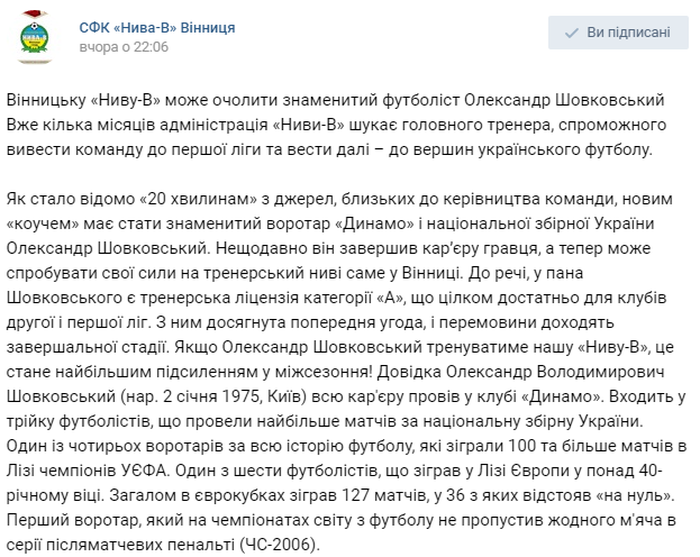 СФК «Нива-В» Вінниця
вчора о 22:06

Ви підписані

Вінницьку «Ниву-В» може очолити знаменитий футболіст Олександр Шовковський Вже кілька місяців адміністрація «Ниви-В» шукає головного тренера, спроможного вивести команду до першої ліги та вести далі – до вершин українського футболу.

Як стало відомо «20 хвилинам» з джерел, близьких до керівництва команди, новим «коучем» має стати знаменитий воротар «Динамо» і національної збірної України Олександр Шовковський. Нещодавно він завершив кар'єру гравця, а тепер може спробувати свої сили на тренерський ниві саме у Вінниці. До речі, у пана Шовковського є тренерська ліцензія категорії «А», що цілком достатньо для клубів другої і першої ліг. З ним досягнута попередня угода, і перемовини доходять завершальної стадії. Якщо Олександр Шовковський тренуватиме нашу «Ниву-В», це стане найбільшим підсиленням у міжсезоння! Довідка Олександр Володимирович Шовковський (нар. 2 січня 1975, Київ) всю кар'єру провів у клубі «Динамо». Входить у трійку футболістів, що провели найбільше матчів за національну збірну України. Один із чотирьох воротарів за всю історію футболу, які зіграли 100 та більше матчів в Лізі чемпіонів УЄФА. Один з шести футболістів, що зіграв у Лізі Європи у понад 40-річному віці. Загалом в єврокубках зіграв 127 матчів, у 36 з яких відстояв «на нуль». Перший воротар, який на чемпіонатах світу з футболу не пропустив жодного м'яча в серії післяматчевих пенальті (ЧС-2006).